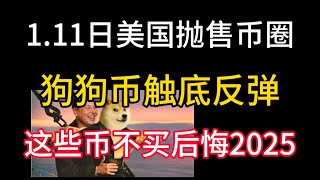 1.11日美国抛售币圈

狗狗币触底反弹

这些币不买后悔2025